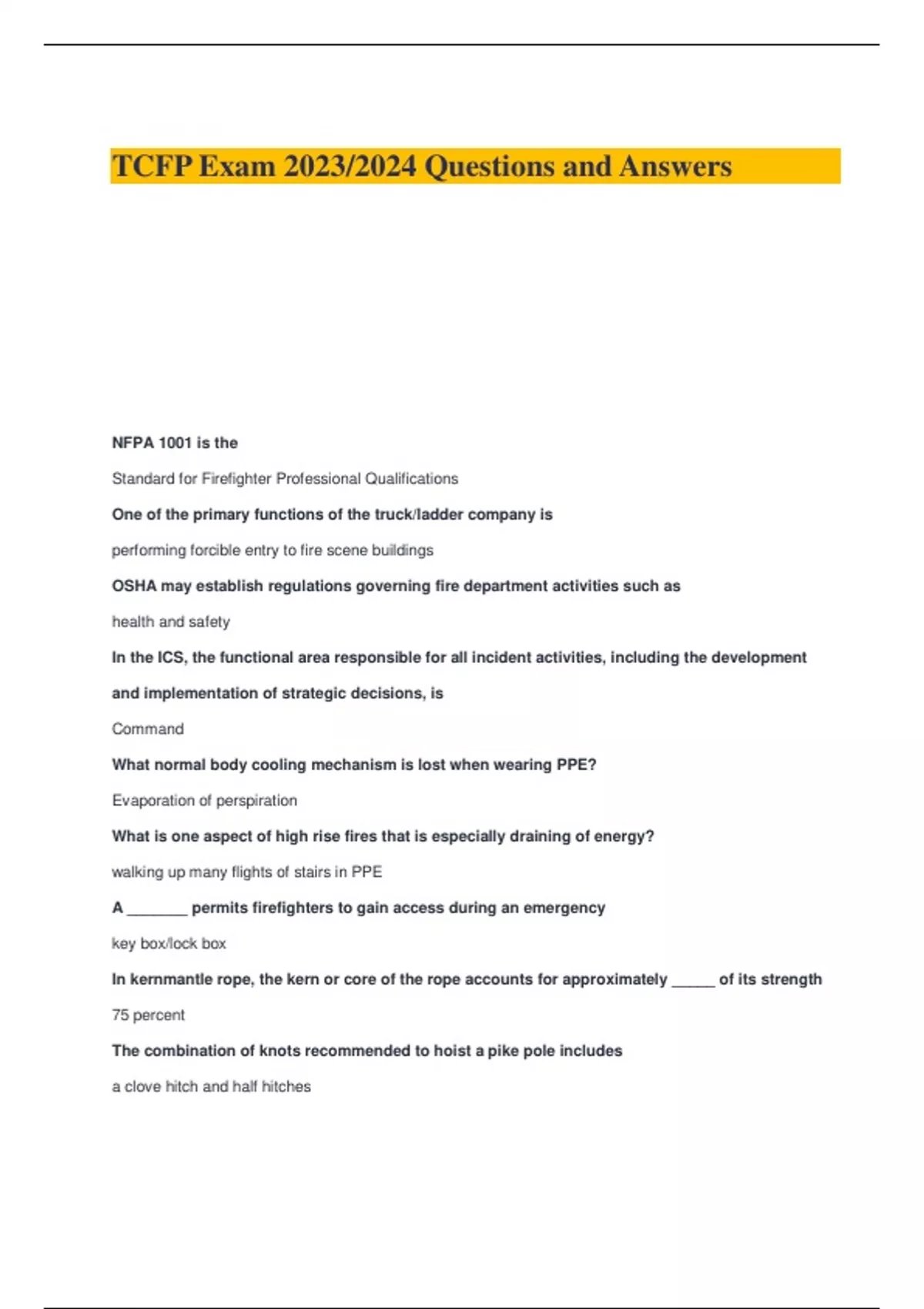 TCFP Exam 2023/2024 Questions and Answers

NFPA 1001 is the

Standard for Firefighter Professional Qualifications

One of the primary functions of the truck/ladder company is

performing forcible entry to fire scene buildings

OSHA may establish regulations governing fire department activities such as

health and safety

In the ICS, the functional area responsible for all incident activities, including the development and implementation of strategic decisions, is

Command

What normal body cooling mechanism is lost when wearing PPE?

Evaporation of perspiration

What is one aspect of high rise fires that is especially draining of energy?

walking up many flights of stairs in PPE

A _______ permits firefighters to gain access during an emergency

key box/lock box

In kernmantle rope, the kern or core of the rope accounts for approximately _____ of its strength

75 percent

The combination of knots recommended to hoist a pike pole includes

a clove hitch and half hitches